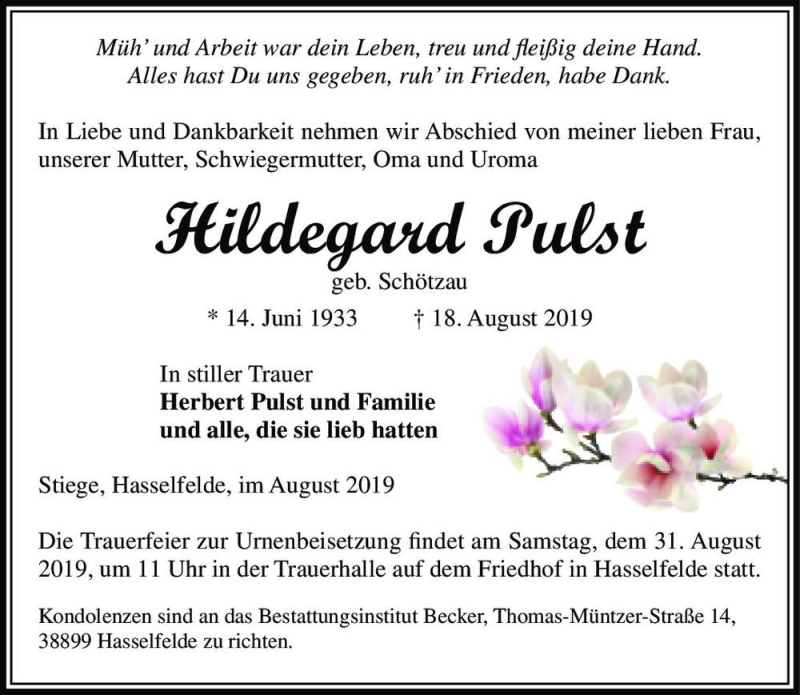 Müh' und Arbeit war dein Leben, treu und fleißig deine Hand.
Alles hast Du uns gegeben, ruh' in Frieden, habe Dank.

In Liebe und Dankbarkeit nehmen wir Abschied von meiner lieben Frau, unserer Mutter, Schwiegermutter, Oma und Uroma

Hildegard Pulst

geb. Schötzau

* 14. Juni 1933 † 18. August 2019

In stiller Trauer
Herbert Pulst und Familie
und alle, die sie lieb hatten

Stiege, Hasselfelde, im August 2019

Die Trauerfeier zur Urnenbeisetzung findet am Samstag, dem 31. August 2019, um 11 Uhr in der Trauerhalle auf dem Friedhof in Hasselfelde statt.

Kondolenzen sind an das Bestattungsinstitut Becker, Thomas-Müntzer-Straße 14, 38899 Hasselfelde zu richten.